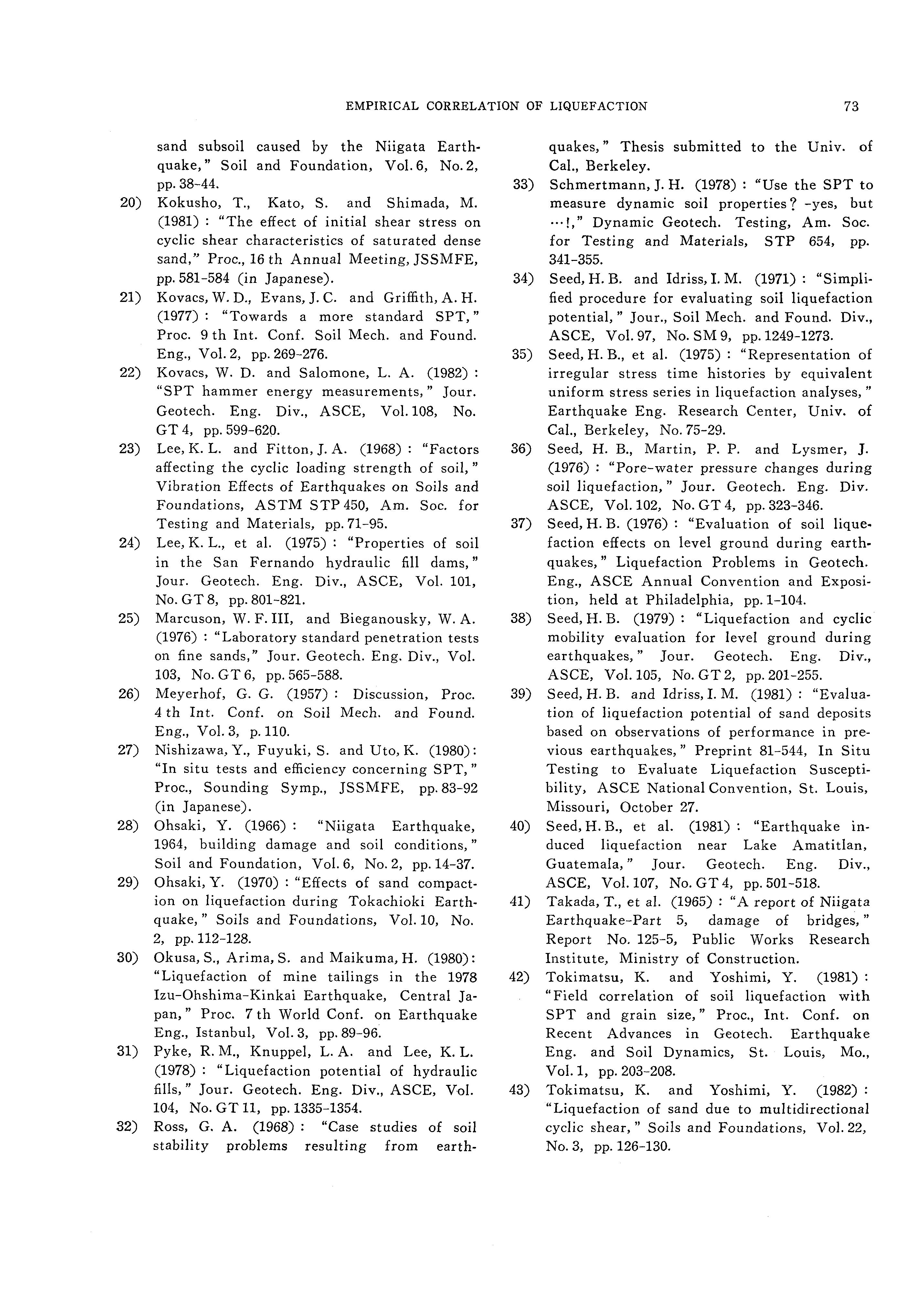 EMPIRICAL CORRELATION OF LIQUEFACTION 73

sand subsoil caused by the Niigata Earthquake," Soil and Foundation, Vol. 6, No. 2, pp. 38-44.

20) Kokusho, T., Kato, S. and Shimada, M. (1981) : "The effect of initial shear stress on cyclic shear characteristics of saturated dense sand," Proc., 16 th Annual Meeting, JSSMFE, pp. 581-584 (in Japanese).

21) Kovacs, W. D., Evans, J. C. and Griffith, A. H. (1977) : "Towards a more standard SPT," Proc. 9 th Int. Conf. Soil Mech. and Found. Eng., Vol. 2, pp. 269-276.

22) Kovacs, W. D. and Salomone, L. A. (1982) : "SPT hammer energy measurements," Jour. Geotech. Eng. Div., ASCE, Vol. 108, No. GT 4, pp. 599-620.

23) Lee, K. L. and Fitton, J. A. (1968) : "Factors affecting the cyclic loading strength of soil," Vibration Effects of Earthquakes on Soils and Foundations, ASTM STP 450, Am. Soc. for Testing and Materials, pp. 71-95.

24) Lee, K. L., et al. (1975) : "Properties of soil in the San Fernando hydraulic fill dams," Jour. Geotech. Eng. Div., ASCE, Vol. 101, No. GT 8, pp. 801-821.

25) Marcuson, W. F. III, and Bieganousky, W. A. (1976) : "Laboratory standard penetration tests on fine sands," Jour. Geotech. Eng. Div., Vol. 103, No. GT 6, pp. 565-588.

26) Meyerhof, G. G. (1957) : Discussion, Proc. 4 th Int. Conf. on Soil Mech. and Found. Eng., Vol. 3, p. 110.

27) Nishizawa, Y., Fuyuki, S. and Uto, K. (1980): "In situ tests and efficiency concerning SPT," Proc., Sounding Symp., JSSMFE, pp. 83-92 (in Japanese).

28) Ohsaki, Y. (1966) : "Niigata Earthquake, 1964, building damage and soil conditions," Soil and Foundation, Vol. 6, No. 2, pp. 14-37.

29) Ohsaki, Y. (1970) : "Effects of sand compaction on liquefaction during Tokachioki Earthquake," Soils and Foundations, Vol. 10, No. 2, pp. 112-128.

30) Okusa, S., Arima, S. and Maikuma, H. (1980): "Liquefaction of mine tailings in the 1978 Izu-Ohshima-Kinkai Earthquake, Central Japan," Proc. 7 th World Conf. on Earthquake Eng., Istanbul, Vol. 3, pp. 89-96.

31) Pyke, R. M., Knuppel, L. A. and Lee, K. L. (1978) : "Liquefaction potential of hydraulic fills," Jour. Geotech. Eng. Div., ASCE, Vol. 104, No. GT 11, pp. 1335-1354.

32) Ross, G. A. (1968) : "Case studies of soil stability problems resulting from earthquakes," Thesis submitted to the Univ. of Cal., Berkeley.

33) Schmertmann, J. H. (1978) : "Use the SPT to measure dynamic soil properties? -yes, but …!," Dynamic Geotech. Testing, Am. Soc. for Testing and Materials, STP 654, pp. 341-355.

34) Seed, H. B. and Idriss, I. M. (1971) : "Simplified procedure for evaluating soil liquefaction potential," Jour., Soil Mech. and Found. Div., ASCE, Vol. 97, No. SM 9, pp. 1249-1273.

35) Seed, H. B., et al. (1975) : "Representation of irregular stress time histories by equivalent uniform stress series in liquefaction analyses," Earthquake Eng. Research Center, Univ. of Cal., Berkeley, No. 75-29.

36) Seed, H. B., Martin, P. P. and Lysmer, J. (1976) : "Pore-water pressure changes during soil liquefaction," Jour. Geotech. Eng. Div. ASCE, Vol. 102, No. GT 4, pp. 323-346.

37) Seed, H. B. (1976) : "Evaluation of soil liquefaction effects on level ground during earthquakes," Liquefaction Problems in Geotech. Eng., ASCE Annual Convention and Exposition, held at Philadelphia, pp. 1-104.

38) Seed, H. B. (1979) : "Liquefaction and cyclic mobility evaluation for level ground during earthquakes," Jour. Geotech. Eng. Div., ASCE, Vol. 105, No. GT 2, pp. 201-255.

39) Seed, H. B. and Idriss, I. M. (1981) : "Evaluation of liquefaction potential of sand deposits based on observations of performance in previous earthquakes," Preprint 81-544, In Situ Testing to Evaluate Liquefaction Susceptibility, ASCE National Convention, St. Louis, Missouri, October 27.

40) Seed, H. B., et al. (1981) : "Earthquake induced liquefaction near Lake Amatitlan, Guatemala," Jour. Geotech. Eng. Div., ASCE, Vol. 107, No. GT 4, pp. 501-518.

41) Takada, T., et al. (1965) : "A report of Niigata Earthquake-Part 5, damage of bridges," Report No. 125-5, Public Works Research Institute, Ministry of Construction.

42) Tokimatsu, K. and Yoshimi, Y. (1981) : "Field correlation of soil liquefaction with SPT and grain size," Proc., Int. Conf. on Recent Advances in Geotech. Earthquake Eng. and Soil Dynamics, St. Louis, Mo., Vol. 1, pp. 203-208.

43) Tokimatsu, K. and Yoshimi, Y. (1982) : "Liquefaction of sand due to multidirectional cyclic shear," Soils and Foundations, Vol. 22, No. 3, pp. 126-130.